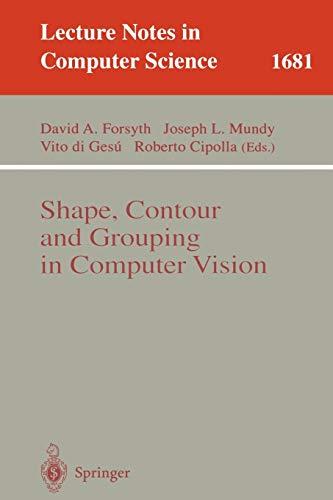 Lecture Notes in Computer Science 1681

David A. Forsyth Joseph L. Mundy Vito di Gesú Roberto Cipolla (Eds.)

Shape, Contour and Grouping in Computer Vision

Springer